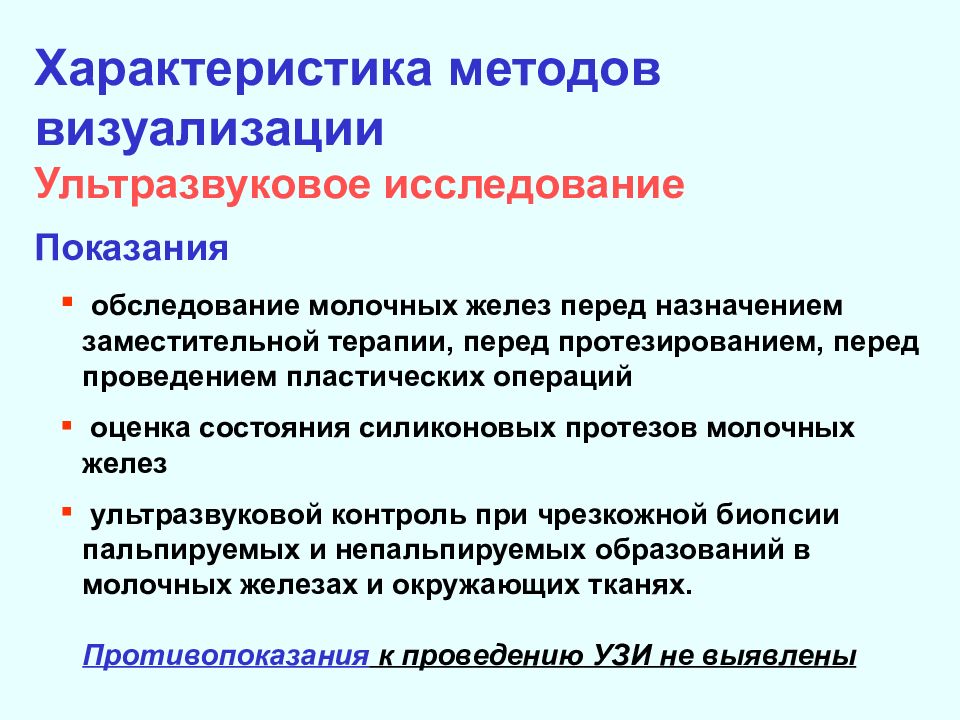 Характеристика методов визуализации
Ультразвуковое исследование

Показания

▪ обследование молочных желез перед назначением заместительной терапии, перед протезированием, перед проведением пластических операций

▪ оценка состояния силиконовых протезов молочных желез

▪ ультразвуковой контроль при чрезкожной биопсии пальпируемых и непальпируемых образований в молочных железах и окружающих тканях.

Противопоказания к проведению УЗИ не выявлены